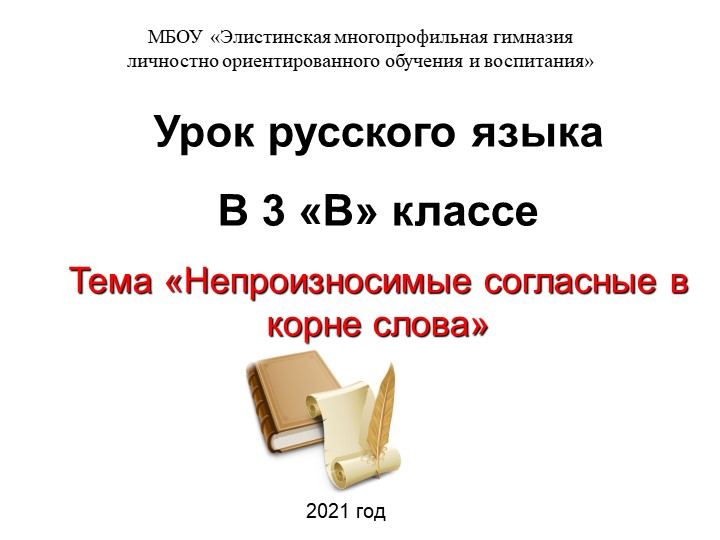 МБОУ «Элистинская многопрофильная гимназия личностно ориентированного обучения и воспитания»

Урок русского языка

В 3 «В» классе

Тема «Непроизносимые согласные в корне слова»

2021 год